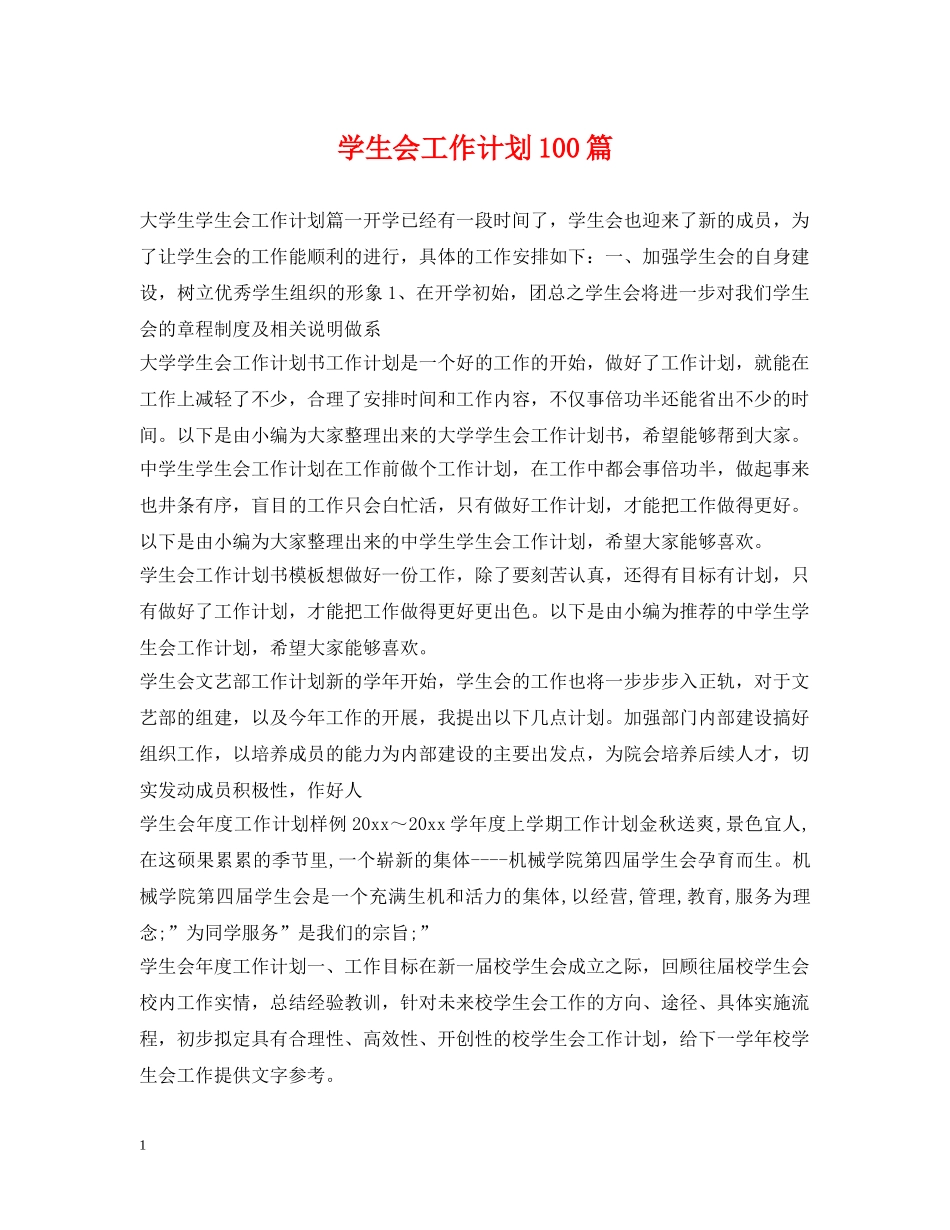 学生会工作计划100篇

大学生学生会工作计划篇一开学已经有一段时间了，学生会也迎来了新的成员，为了让学生会的工作能顺利的进行，具体的工作安排如下：一、加强学生会的自身建设，树立优秀学生组织的形象 1、在开学初始，团总之学生会将进一步对我们学生会的章程制度及相关说明做系

大学学生会工作计划书工作计划是一个好的工作的开始，做好了工作计划，就能在工作上减轻了不少，合理了安排时间和工作内容，不仅事倍功半还能省出不少的时间。以下是由小编为大家整理出来的大学学生会工作计划书，希望能够帮到大家。

中学生学生会工作计划在工作前做个工作计划，在工作中都会事倍功半，做起事来也井条有序，盲目的工作只会白忙活，只有做好工作计划，才能把工作做得更好。以下是由小编为大家整理出来的中学生学生会工作计划，希望大家能够喜欢。

学生会工作计划书模板想做好一份工作，除了要刻苦认真，还得有目标有计划，只有做好了工作计划，才能把工作做得更好更出色。以下是由小编为推荐的中学生学生会工作计划，希望大家能够喜欢。

学生会文艺部工作计划新的学年开始，学生会的工作也将一步步步入正轨，对于文艺部的组建，以及今年工作的开展，我提出以下几点计划。加强部门内部建设搞好组织工作，以培养成员的能力为内部建设的主要出发点，为院会培养后续人才，切实发动成员积极性，作好人

学生会年度工作计划样例 20xx～20xx 学年度上学期工作计划金秋送爽,景色宜人,在这硕果累累的季节里,一个崭新的集体----机械学院第四届学生会孕育而生。机械学院第四届学生会是一个充满生机和活力的集体,以经营,管理,教育,服务为理念;”为同学服务”是我们的宗旨;”

学生会年度工作计划一、工作目标在新一届校学生会成立之际，回顾往届校学生会校内工作实情，总结经验教训，针对未来校学生会工作的方向、途径、具体实施流程，初步拟定具有合理性、高效性、开创性的校学生会工作计划，给下一学年校学生会工作提供文字参考。

1